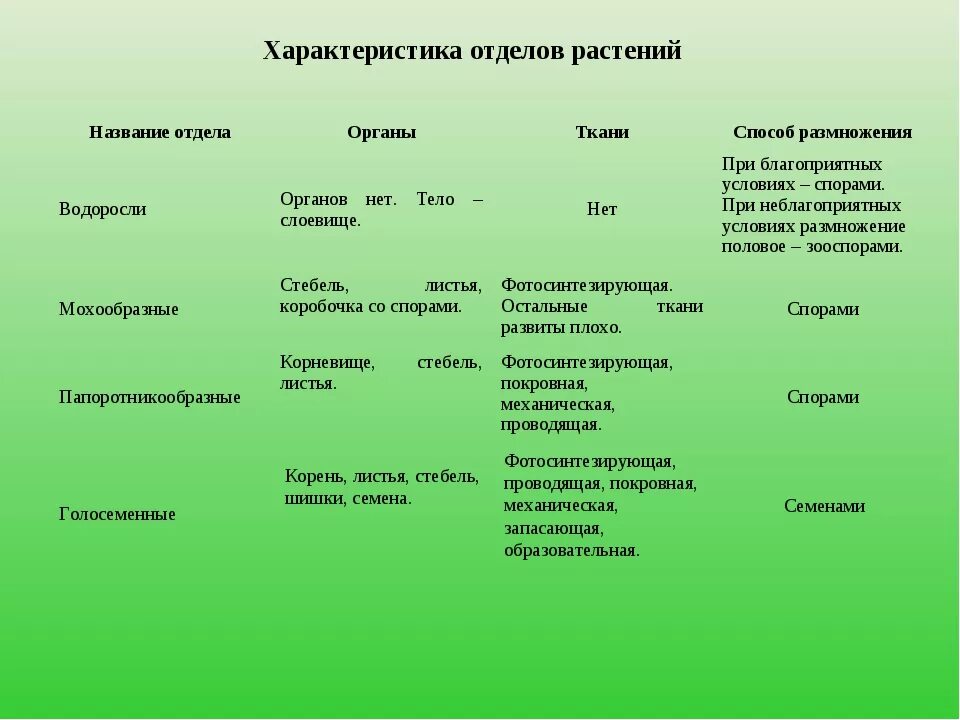 Характеристика отделов растений

| Название отдела | Органы | Ткани | Способ размножения |
|---|---|---|---|
| Водоросли | Органов нет. Тело – слоевище. | Нет | При благоприятных условиях – спорами. При неблагоприятных условиях размножение половое – зооспорами. |
| Мохообразные | Стебель, листья, коробочка со спорами. | Фотосинтезирующая. Остальные ткани развиты плохо. | Спорами |
| Папоротникообразные | Корневище, стебель, листья. | Фотосинтезирующая, покровная, механическая, проводящая. | Спорами |
| Голосеменные | Корень, листья, стебель, шишки, семена. | Фотосинтезирующая, проводящая, покровная, механическая, запасающая, образовательная. | Семенами |